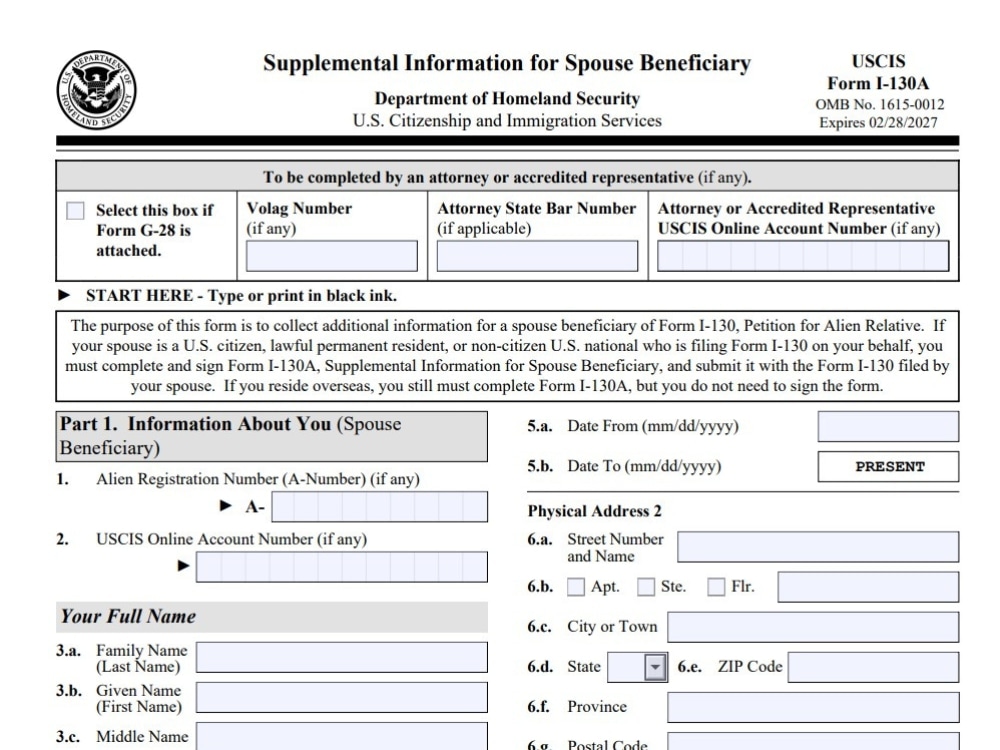 Supplemental Information for Spouse Beneficiary

Department of Homeland Security
U.S. Citizenship and Immigration Services

USCIS
Form I-130A
OMB No. 1615-0012
Expires 02/28/2027

To be completed by an attorney or accredited representative (if any).

☐ Select this box if Form G-28 is attached.

Volag Number
(if any)

Attorney State Bar Number
(if applicable)

Attorney or Accredited Representative
USCIS Online Account Number (if any)

► START HERE - Type or print in black ink.

The purpose of this form is to collect additional information for a spouse beneficiary of Form I-130, Petition for Alien Relative. If your spouse is a U.S. citizen, lawful permanent resident, or non-citizen U.S. national who is filing Form I-130 on your behalf, you must complete and sign Form I-130A, Supplemental Information for Spouse Beneficiary, and submit it with the Form I-130 filed by your spouse. If you reside overseas, you still must complete Form I-130A, but you do not need to sign the form.

Part 1. Information About You (Spouse Beneficiary)

1. Alien Registration Number (A-Number) (if any)
► A-

2. USCIS Online Account Number (if any)
►

Your Full Name

3.a. Family Name (Last Name)

3.b. Given Name (First Name)

3.c. Middle Name

5.a. Date From (mm/dd/yyyy)

5.b. Date To (mm/dd/yyyy)
PRESENT

Physical Address 2

6.a. Street Number and Name

6.b. ☐ Apt. ☐ Ste. ☐ Flr.

6.c. City or Town

6.d. State 6.e. ZIP Code

6.f. Province

6.g. Postal Code